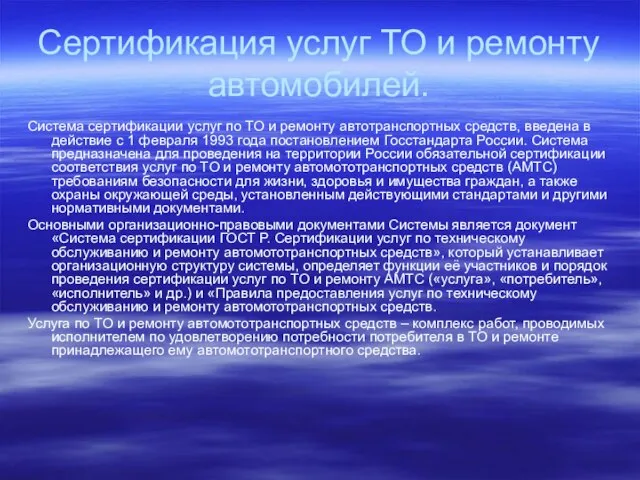 Сертификация услуг ТО и ремонту автомобилей.

Система сертификации услуг по ТО и ремонту автотранспортных средств, введена в действие с 1 февраля 1993 года постановлением Госстандарта России. Система предназначена для проведения на территории России обязательной сертификации соответствия услуг по ТО и ремонту автомототранспортных средств (АМТС) требованиям безопасности для жизни, здоровья и имущества граждан, а также охраны окружающей среды, установленным действующими стандартами и другими нормативными документами.

Основными организационно-правовыми документами Системы является документ «Система сертификации ГОСТ Р. Сертификации услуг по техническому обслуживанию и ремонту автомототранспортных средств», который устанавливает организационную структуру системы, определяет функции её участников и порядок проведения сертификации услуг по ТО и ремонту АМТС («услуга», «потребитель», «исполнитель» и др.) и «Правила предоставления услуг по техническому обслуживанию и ремонту автомототранспортных средств.

Услуга по ТО и ремонту автомототранспортных средств – комплекс работ, проводимых исполнителем по удовлетворению потребности потребителя в ТО и ремонте принадлежащего ему автомототранспортного средства.